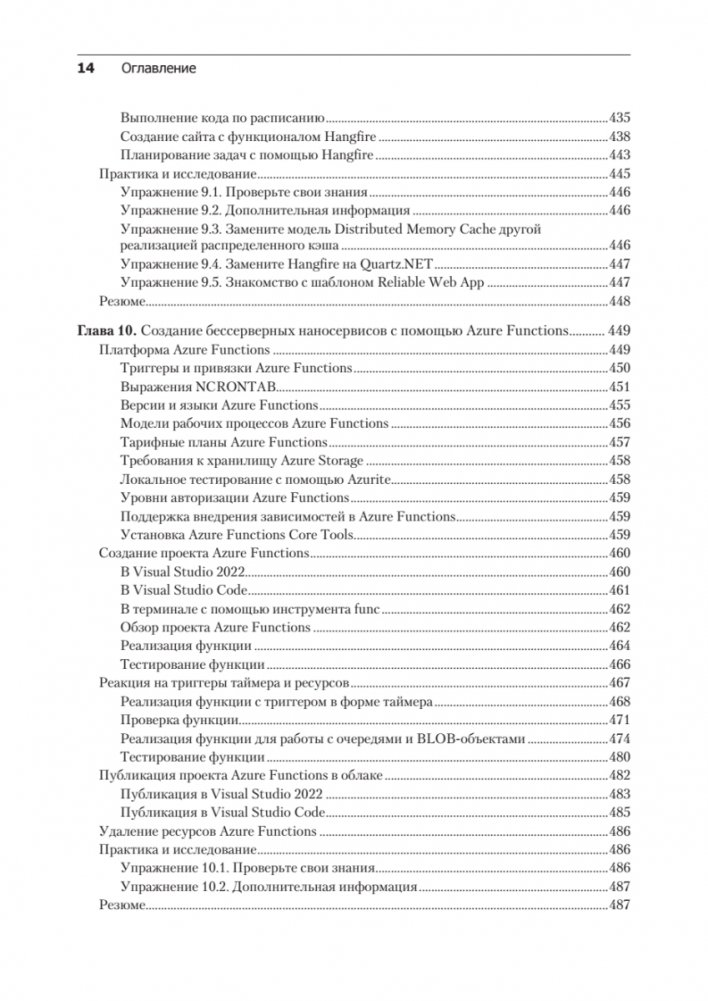 14 Оглавление

Выполнение кода по расписанию 435
Создание сайта с функционалом Hangfire 438
Планирование задач с помощью Hangfire 443
Практика и исследование 445
Упражнение 9.1. Проверьте свои знания 446
Упражнение 9.2. Дополнительная информация 446
Упражнение 9.3. Замените модель Distributed Memory Cache другой реализацией распределенного кэша 446
Упражнение 9.4. Замените Hangfire на Quartz.NET 447
Упражнение 9.5. Знакомство с шаблоном Reliable Web App 447
Резюме 448

Глава 10. Создание бессерверных наносервисов с помощью Azure Functions 449
Платформа Azure Functions 449
Триггеры и привязки Azure Functions 450
Выражения NCRONTAB 451
Версии и языки Azure Functions 455
Модели рабочих процессов Azure Functions 456
Тарифные планы Azure Functions 457
Требования к хранилищу Azure Storage 458
Локальное тестирование с помощью Azurite 458
Уровни авторизации Azure Functions 459
Поддержка внедрения зависимостей в Azure Functions 459
Установка Azure Functions Core Tools 459
Создание проекта Azure Functions 460
В Visual Studio 2022 460
В Visual Studio Code 461
В терминале с помощью инструмента func 462
Обзор проекта Azure Functions 462
Реализация функции 464
Тестирование функции 466
Реакция на триггеры таймера и ресурсов 467
Реализация функции с триггером в форме таймера 468
Проверка функции 471
Реализация функции для работы с очередями и BLOB-объектами 474
Тестирование функции 480
Публикация проекта Azure Functions в облаке 482
Публикация в Visual Studio 2022 483
Публикация в Visual Studio Code 485
Удаление ресурсов Azure Functions 486
Практика и исследование 486
Упражнение 10.1. Проверьте свои знания 486
Упражнение 10.2. Дополнительная информация 487
Резюме 487